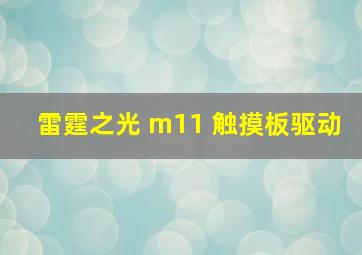 雷霆之光 m11 触摸板驱动